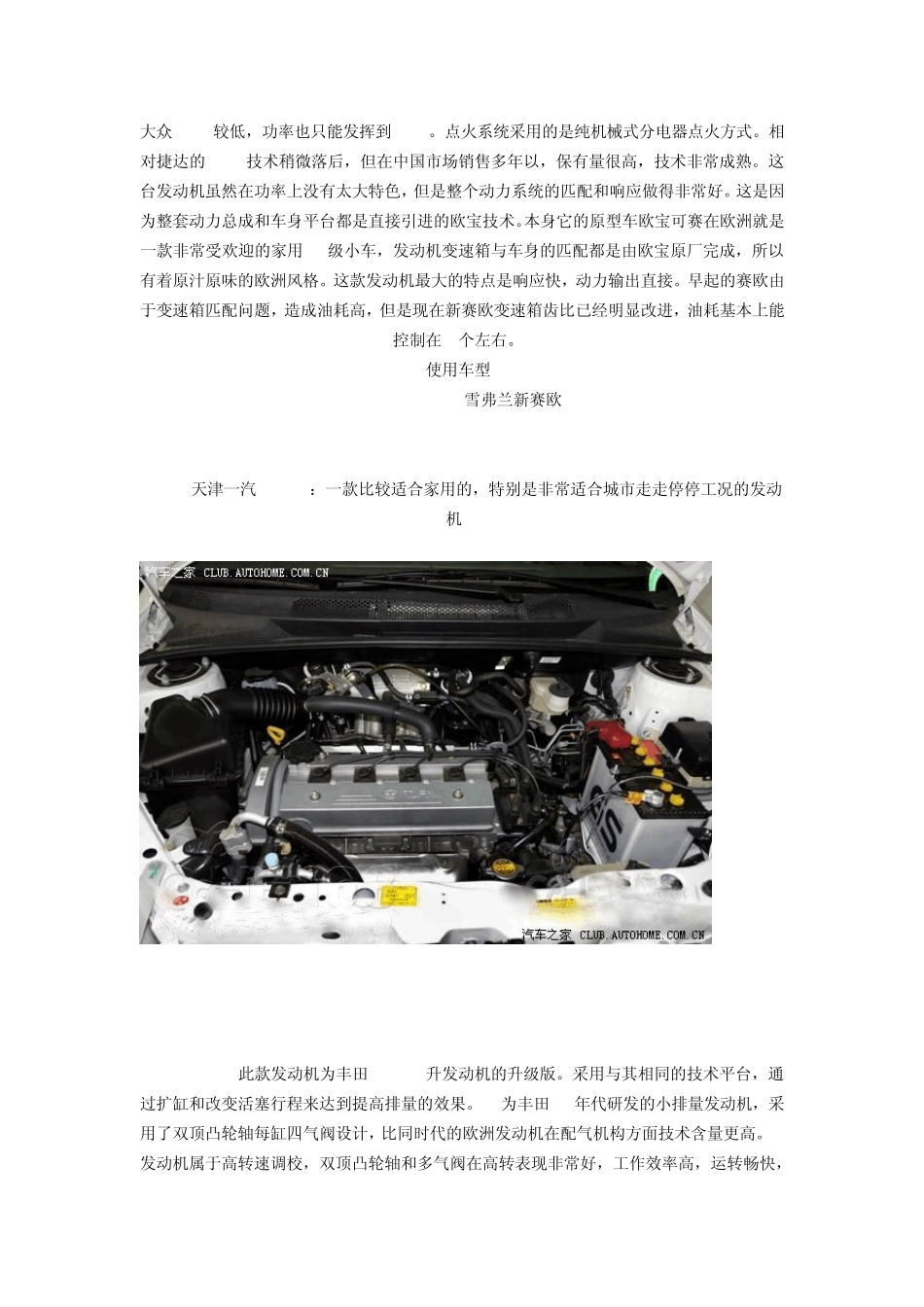 大众 较低，功率也只能发挥到 。点火系统采用的是纯机械式分电器点火方式。相对捷达的 技术稍微落后，但在中国市场销售多年以，保有量很高，技术非常成熟。这台发动机虽然在功率上没有太大特色，但是整个动力系统的匹配和响应做得非常好。这是因为整套动力总成和车身平台都是直接引进的欧宝技术。本身它的原型车欧宝可赛在欧洲就是一款非常受欢迎的家用 级小车，发动机变速箱与车身的匹配都是由欧宝原厂完成，所以有着原汁原味的欧洲风格。这款发动机最大的特点是响应快，动力输出直接。早起的赛欧由于变速箱匹配问题，造成油耗高，但是现在新赛欧变速箱齿比已经明显改进，油耗基本上能控制在 个左右。

使用车型

雪弗兰新赛欧

天津一汽 ：一款比较适合家用的，特别是非常适合城市走走停停工况的发动机

汽车之家 CLUB.AUTOHOME.COM.CN

汽车之家 CLUB.AUTOHOME.COM.CN

此款发动机为丰田 升发动机的升级版。采用与其相同的技术平台，通过扩缸和改变活塞行程来达到提高排量的效果。 为丰田 年代研发的小排量发动机，采用了双顶凸轮轴每缸四气阀设计，比同时代的欧洲发动机在配气机构方面技术含量更高。发动机属于高转速调校，双顶凸轮轴和多气阀在高转表现非常好，工作效率高，运转畅快，